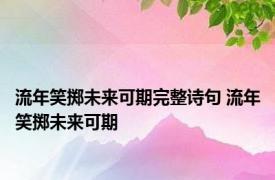 流年笑掷未来可期完整诗句 流年笑掷未来可期